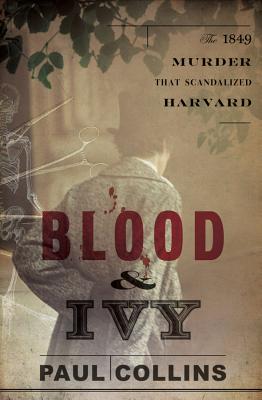 The 1849
MURDER
THAT SCANDALIZED
HARVARD

BLOOD
&
IVY

PAUL COLLINS